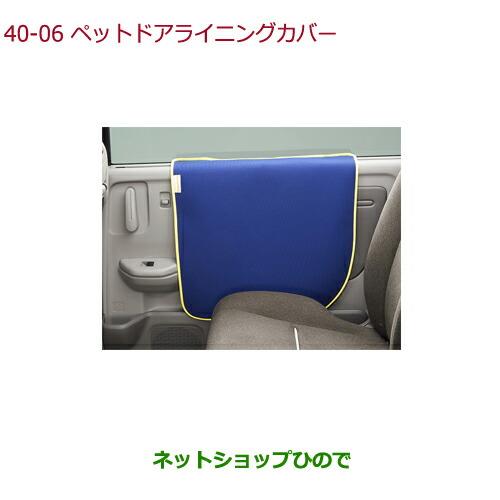 40-06 ペットドアライニングカバー

ネットショップひので